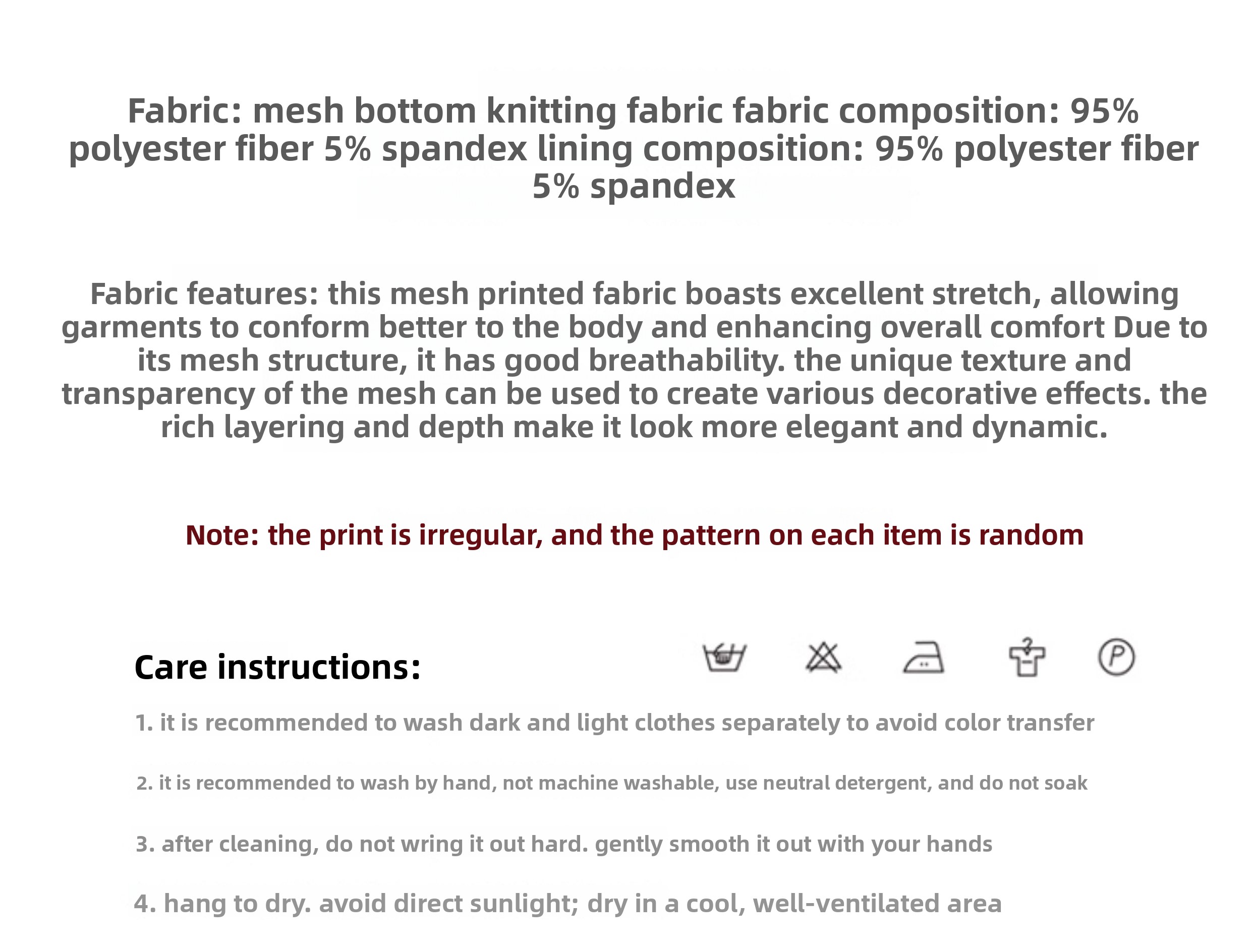 Fabric: mesh bottom knitting fabric fabric composition: 95% polyester fiber 5% spandex lining composition: 95% polyester fiber 5% spandex

Fabric features: this mesh printed fabric boasts excellent stretch, allowing garments to conform better to the body and enhancing overall comfort Due to its mesh structure, it has good breathability. the unique texture and transparency of the mesh can be used to create various decorative effects. the rich layering and depth make it look more elegant and dynamic.

Note: the print is irregular, and the pattern on each item is random

Care instructions:

P

1. it is recommended to wash dark and light clothes separately to avoid color transfer

2. it is recommended to wash by hand, not machine washable, use neutral detergent, and do not soak

3. after cleaning, do not wring it out hard. gently smooth it out with your hands

4. hang to dry. avoid direct sunlight; dry in a cool, well-ventilated area